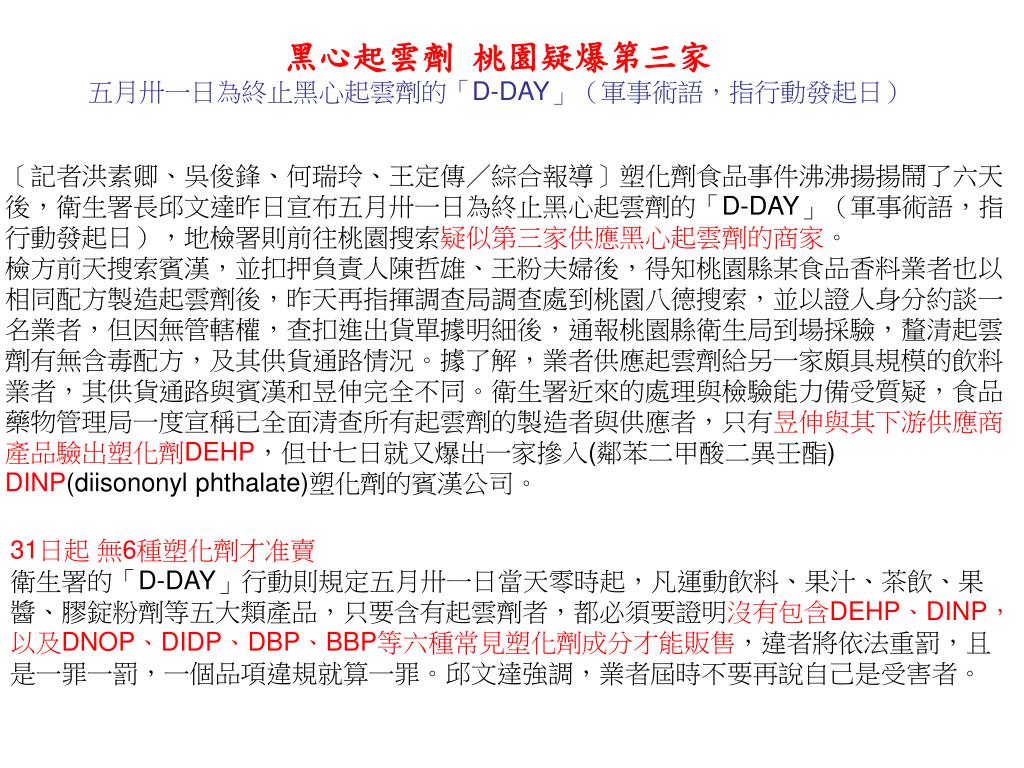 黑心起雲劑 桃園疑爆第三家
五月卅一日為終止黑心起雲劑的「D-DAY」（軍事術語，指行動發起日）

〔記者洪素卿、吳俊鋒、何瑞玲、王定傳／綜合報導〕塑化劑食品事件沸沸揚揚鬧了六天後，衛生署長邱文達昨日宣布五月卅一日為終止黑心起雲劑的「D-DAY」（軍事術語，指行動發起日），地檢署則前往桃園搜索疑似第三家供應黑心起雲劑的商家。
檢方前天搜索賓漢，並扣押負責人陳哲雄、王粉夫婦後，得知桃園縣某食品香料業者也以相同配方製造起雲劑後，昨天再指揮調查局調查處到桃園八德搜索，並以證人身分約談一名業者，但因無管轄權，查扣進出貨單據明細後，通報桃園縣衛生局到場採驗，釐清起雲劑有無含毒配方，及其供貨通路情況。據了解，業者供應起雲劑給另一家頗具規模的飲料業者，其供貨通路與賓漢和昱伸完全不同。衛生署近來的處理與檢驗能力備受質疑，食品藥物管理局一度宣稱已全面清查所有起雲劑的製造者與供應者，只有昱伸與其下游供應商產品驗出塑化劑DEHP，但廿七日就又爆出一家摻入(鄰苯二甲酸二異壬酯) DINP(diisononyl phthalate)塑化劑的賓漢公司。

31日起 無6種塑化劑才准賣
衛生署的「D-DAY」行動則規定五月卅一日當天零時起，凡運動飲料、果汁、茶飲、果醬、膠錠粉劑等五大類產品，只要含有起雲劑者，都必須要證明沒有包含DEHP、DINP，以及DNOP、DIDP、DBP、BBP等六種常見塑化劑成分才能販售，違者將依法重罰，且是一罪一罰，一個品項違規就算一罪。邱文達強調，業者屆時不要再說自己是受害者。